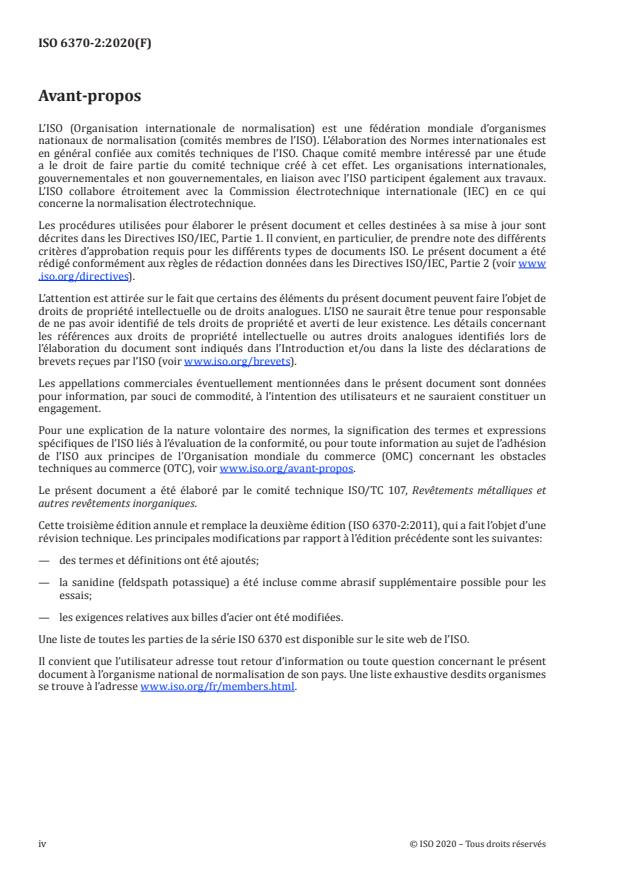 ISO 6370-2:2020(F)

Avant-propos

L'ISO (Organisation internationale de normalisation) est une fédération mondiale d'organismes nationaux de normalisation (comités membres de l'ISO). L'élaboration des Normes internationales est en général confiée aux comités techniques de l'ISO. Chaque comité membre intéressé par une étude a le droit de faire partie du comité technique créé à cet effet. Les organisations internationales, gouvernementales et non gouvernementales, en liaison avec l'ISO participent également aux travaux. L'ISO collabore étroitement avec la Commission électrotechnique internationale (IEC) en ce qui concerne la normalisation électrotechnique.

Les procédures utilisées pour élaborer le présent document et celles destinées à sa mise à jour sont décrites dans les Directives ISO/IEC, Partie 1. Il convient, en particulier, de prendre note des différents critères d'approbation requis pour les différents types de documents ISO. Le présent document a été rédigé conformément aux règles de rédaction données dans les Directives ISO/IEC, Partie 2 (voir www.iso.org/directives).

L'attention est attirée sur le fait que certains des éléments du présent document peuvent faire l'objet de droits de propriété intellectuelle ou de droits analogues. L'ISO ne saurait être tenue pour responsable de ne pas avoir identifié de tels droits de propriété et averti de leur existence. Les détails concernant les références aux droits de propriété intellectuelle ou autres droits analogues identifiés lors de l'élaboration du document sont indiqués dans l'Introduction et/ou dans la liste des déclarations de brevets reçues par l'ISO (voir www.iso.org/brevets).

Les appellations commerciales éventuellement mentionnées dans le présent document sont données pour information, par souci de commodité, à l'intention des utilisateurs et ne sauraient constituer un engagement.

Pour une explication de la nature volontaire des normes, la signification des termes et expressions spécifiques de l'ISO liés à l'évaluation de la conformité, ou pour toute information au sujet de l'adhésion de l'ISO aux principes de l'Organisation mondiale du commerce (OMC) concernant les obstacles techniques au commerce (OTC), voir www.iso.org/avant-propos.

Le présent document a été élaboré par le comité technique ISO/TC 107, Revêtements métalliques et autres revêtements inorganiques.

Cette troisième édition annule et remplace la deuxième édition (ISO 6370-2:2011), qui a fait l'objet d'une révision technique. Les principales modifications par rapport à l'édition précédente sont les suivantes:

— des termes et définitions ont été ajoutés;

— la sanidine (feldspath potassique) a été incluse comme abrasif supplémentaire possible pour les essais;

— les exigences relatives aux billes d'acier ont été modifiées.

Une liste de toutes les parties de la série ISO 6370 est disponible sur le site web de l'ISO.

Il convient que l'utilisateur adresse tout retour d'information ou toute question concernant le présent document à l'organisme national de normalisation de son pays. Une liste exhaustive desdits organismes se trouve à l'adresse www.iso.org/fr/members.html.

iv

© ISO 2020 – Tous droits réservés